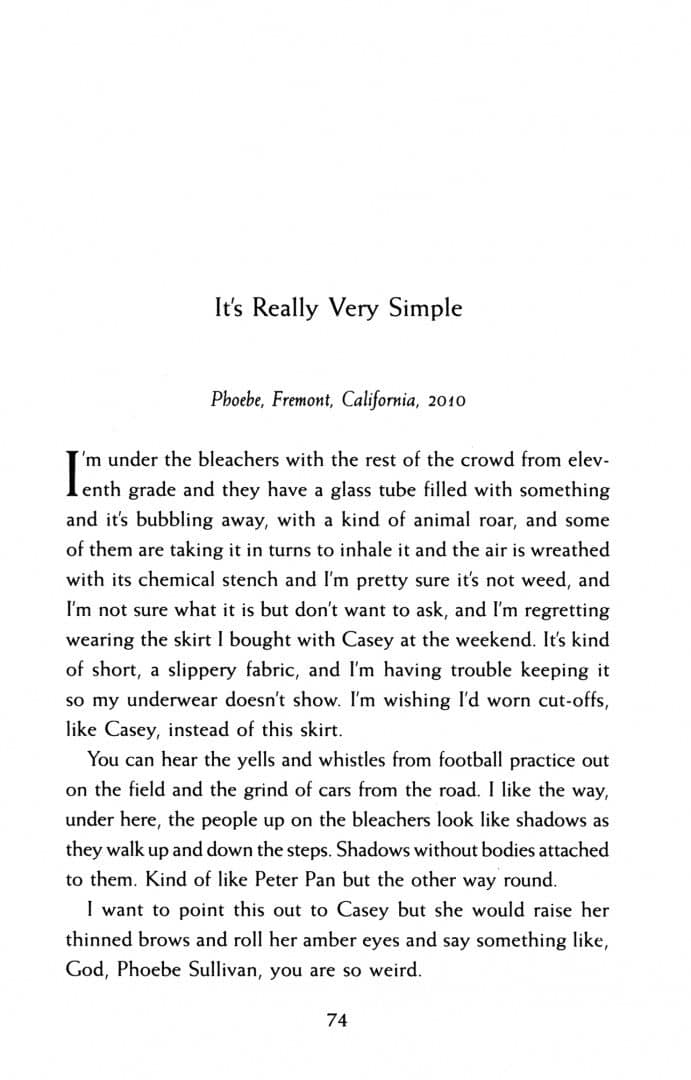 It's Really Very Simple

Phoebe, Fremont, California, 2010

I'm under the bleachers with the rest of the crowd from eleventh grade and they have a glass tube filled with something and it's bubbling away, with a kind of animal roar, and some of them are taking it in turns to inhale it and the air is wreathed with its chemical stench and I'm pretty sure it's not weed, and I'm not sure what it is but don't want to ask, and I'm regretting wearing the skirt I bought with Casey at the weekend. It's kind of short, a slippery fabric, and I'm having trouble keeping it so my underwear doesn't show. I'm wishing I'd worn cut-offs, like Casey, instead of this skirt.

You can hear the yells and whistles from football practice out on the field and the grind of cars from the road. I like the way, under here, the people up on the bleachers look like shadows as they walk up and down the steps. Shadows without bodies attached to them. Kind of like Peter Pan but the other way round.

I want to point this out to Casey but she would raise her thinned brows and roll her amber eyes and say something like, God, Phoebe Sullivan, you are so weird.

74